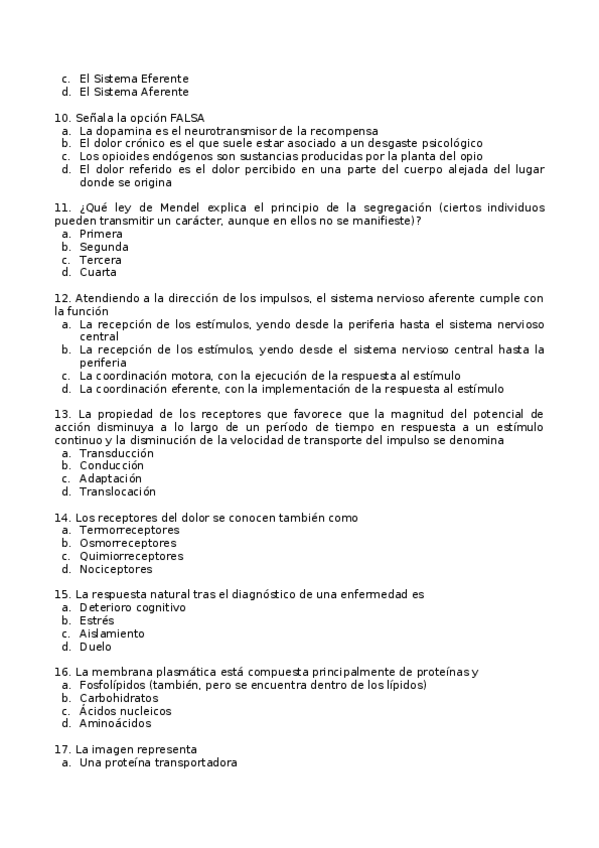 c. El Sistema Eferente
d. El Sistema Aferente

10. Señala la opción FALSA
a. La dopamina es el neurotransmisor de la recompensa
b. El dolor crónico es el que suele estar asociado a un desgaste psicológico
c. Los opioides endógenos son sustancias producidas por la planta del opio
d. El dolor referido es el dolor percibido en una parte del cuerpo alejada del lugar donde se origina

11. ¿Qué ley de Mendel explica el principio de la segregación (ciertos individuos pueden transmitir un carácter, aunque en ellos no se manifieste)?
a. Primera
b. Segunda
c. Tercera
d. Cuarta

12. Atendiendo a la dirección de los impulsos, el sistema nervioso aferente cumple con la función
a. La recepción de los estímulos, yendo desde la periferia hasta el sistema nervioso central
b. La recepción de los estímulos, yendo desde el sistema nervioso central hasta la periferia
c. La coordinación motora, con la ejecución de la respuesta al estímulo
d. La coordinación eferente, con la implementación de la respuesta al estímulo

13. La propiedad de los receptores que favorece que la magnitud del potencial de acción disminuya a lo largo de un período de tiempo en respuesta a un estímulo continuo y la disminución de la velocidad de transporte del impulso se denomina
a. Transducción
b. Conducción
c. Adaptación
d. Translocación

14. Los receptores del dolor se conocen también como
a. Termorreceptores
b. Osmorreceptores
c. Quimiorreceptores
d. Nociceptores

15. La respuesta natural tras el diagnóstico de una enfermedad es
a. Deterioro cognitivo
b. Estrés
c. Aislamiento
d. Duelo

16. La membrana plasmática está compuesta principalmente de proteínas y
a. Fosfolípidos (también, pero se encuentra dentro de los lípidos)
b. Carbohidratos
c. Ácidos nucleicos
d. Aminoácidos

17. La imagen representa
a. Una proteína transportadora